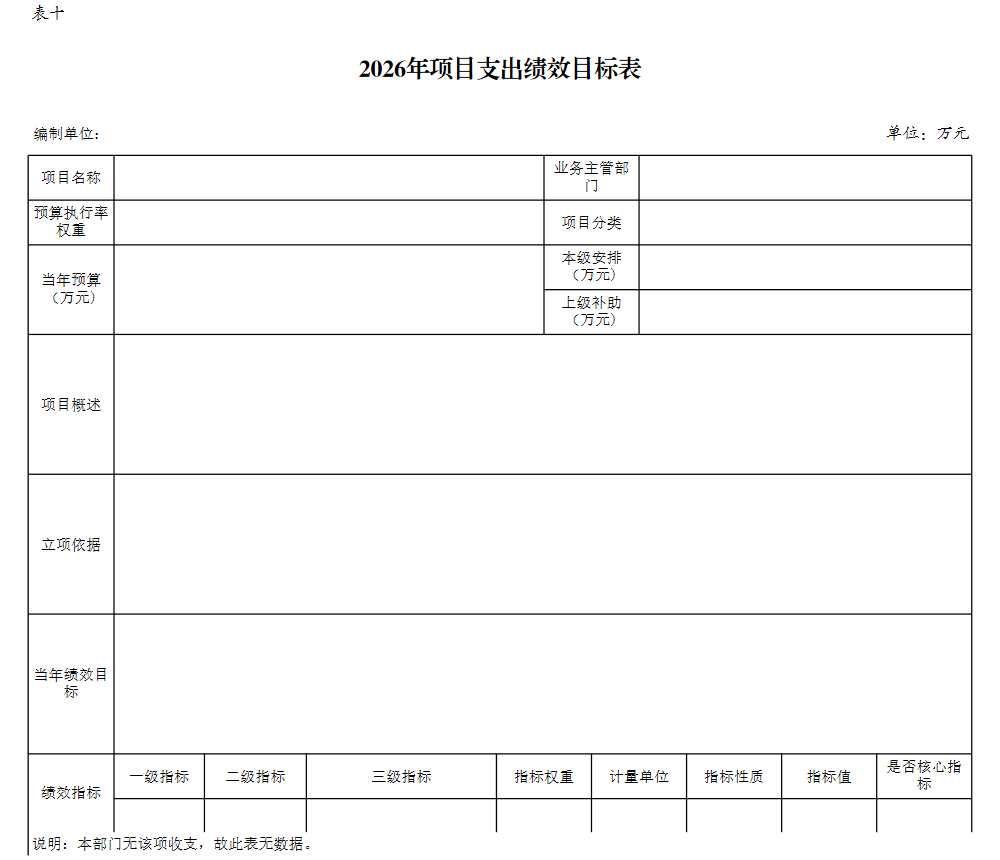 表十

2026年项目支出绩效目标表

编制单位：

单位：万元

| 项目名称 | | 业务主管部门 | |
|---|---|---|---|
| 预算执行率权重 | | 项目分类 | |
| 当年预算（万元） | | 本级安排（万元） | |
| | | 上级补助（万元） | |
| 项目概述 | | | |
| 立项依据 | | | |
| 当年绩效目标 | | | |

| 绩效指标 | 一级指标 | 二级指标 | 三级指标 | 指标权重 | 计量单位 | 指标性质 | 指标值 | 是否核心指标 |
|---|---|---|---|---|---|---|---|---|
| | | | | | | | | |

说明：本部门无该项收支，故此表无数据。